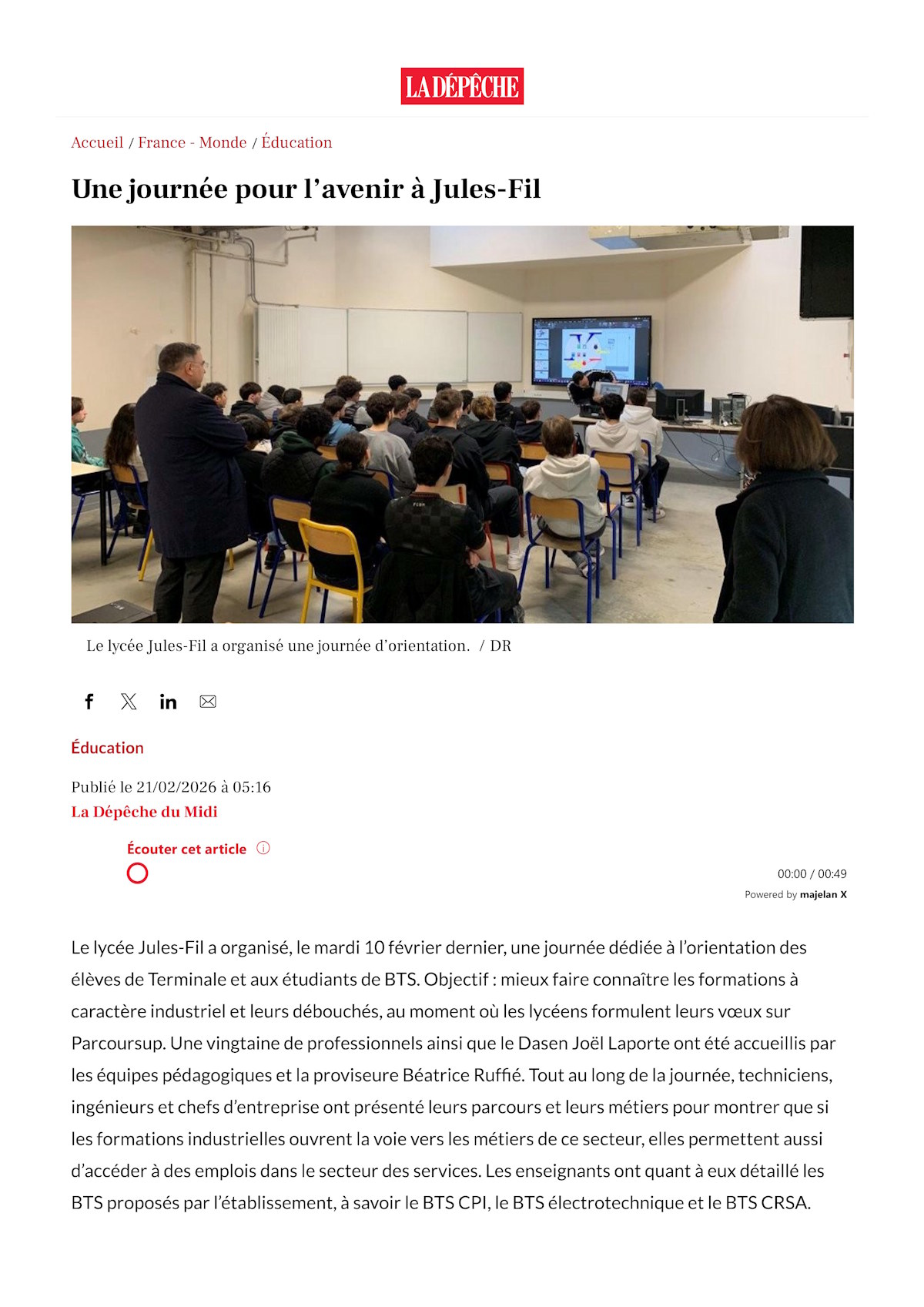 LA DÉPÊCHE

Accueil / France - Monde / Éducation

Une journée pour l’avenir à Jules-Fil

Le lycée Jules-Fil a organisé une journée d’orientation. / DR

Éducation

Publié le 21/02/2026 à 05:16
La Dépêche du Midi

Écouter cet article

00:00 / 00:49
Powered by majelan X

Le lycée Jules-Fil a organisé, le mardi 10 février dernier, une journée dédiée à l’orientation des élèves de Terminale et aux étudiants de BTS. Objectif : mieux faire connaître les formations à caractère industriel et leurs débouchés, au moment où les lycéens formulent leurs vœux sur Parcoursup. Une vingtaine de professionnels ainsi que le Dasen Joël Laporte ont été accueillis par les équipes pédagogiques et la proviseure Béatrice Ruffié. Tout au long de la journée, techniciens, ingénieurs et chefs d’entreprise ont présenté leurs parcours et leurs métiers pour montrer que si les formations industrielles ouvrent la voie vers les métiers de ce secteur, elles permettent aussi d’accéder à des emplois dans le secteur des services. Les enseignants ont quant à eux détaillé les BTS proposés par l’établissement, à savoir le BTS CPI, le BTS électrotechnique et le BTS CRSA.